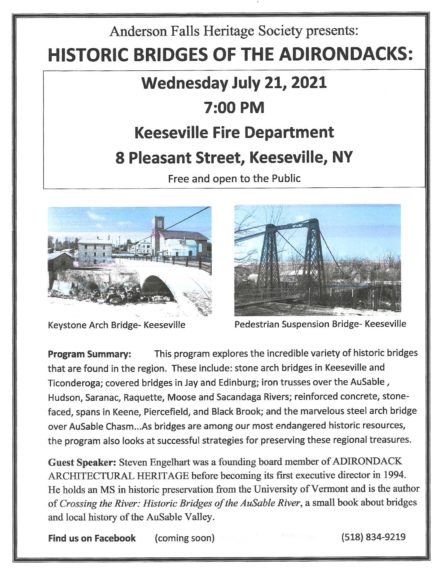 Anderson Falls Heritage Society presents:

HISTORIC BRIDGES OF THE ADIRONDACKS:

Wednesday July 21, 2021

7:00 PM

Keeseville Fire Department

8 Pleasant Street, Keeseville, NY

Free and open to the Public

Keystone Arch Bridge- Keeseville

Pedestrian Suspension Bridge- Keeseville

Program Summary: This program explores the incredible variety of historic bridges that are found in the region. These include: stone arch bridges in Keeseville and Ticonderoga; covered bridges in Jay and Edinburg; iron trusses over the AuSable , Hudson, Saranac, Raquette, Moose and Sacandaga Rivers; reinforced concrete, stone-faced, spans in Keene, Piercefield, and Black Brook; and the marvelous steel arch bridge over AuSable Chasm...As bridges are among our most endangered historic resources, the program also looks at successful strategies for preserving these regional treasures.

Guest Speaker: Steven Engelhart was a founding board member of ADIRONDACK ARCHITECTURAL HERITAGE before becoming its first executive director in 1994. He holds an MS in historic preservation from the University of Vermont and is the author of Crossing the River: Historic Bridges of the AuSable River, a small book about bridges and local history of the AuSable Valley.

Find us on Facebook (coming soon) (518) 834-9219